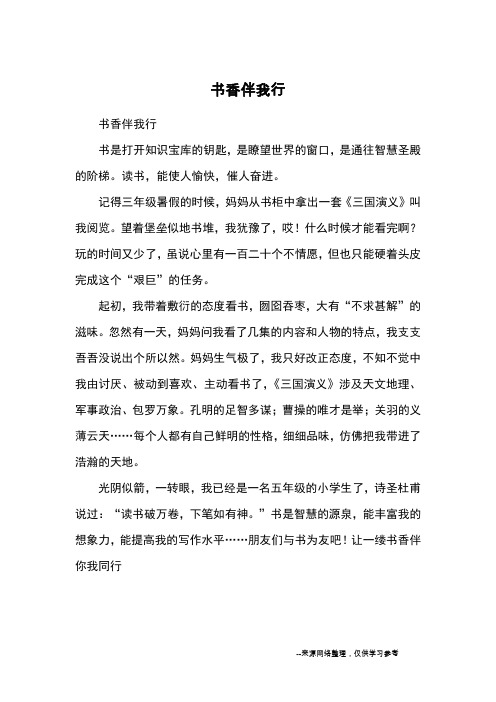 书香伴我行

书香伴我行

书是打开知识宝库的钥匙，是瞭望世界的窗口，是通往智慧圣殿的阶梯。读书，能使人愉快，催人奋进。

记得三年级暑假的时候，妈妈从书柜中拿出一套《三国演义》叫我阅览。望着堡垒似地书堆，我犹豫了，哎！什么时候才能看完啊？玩的时间又少了，虽说心里有一百二十个不情愿，但也只能硬着头皮完成这个“艰巨”的任务。

起初，我带着敷衍的态度看书，囫囵吞枣，大有“不求甚解”的滋味。忽然有一天，妈妈问我看了几集的内容和人物的特点，我支支吾吾没说出个所以然。妈妈生气极了，我只好改正态度，不知不觉中我由讨厌、被动到喜欢、主动看书了，《三国演义》涉及天文地理、军事政治、包罗万象。孔明的足智多谋；曹操的唯才是举；关羽的义薄云天……每个人都有自己鲜明的性格，细细品味，仿佛把我带进了浩瀚的天地。

光阴似箭，一转眼，我已经是一名五年级的小学生了，诗圣杜甫说过：“读书破万卷，下笔如有神。”书是智慧的源泉，能丰富我的想象力，能提高我的写作水平……朋友们与书为友吧！让一缕书香伴你我同行

--来源网络整理，仅供学习参考